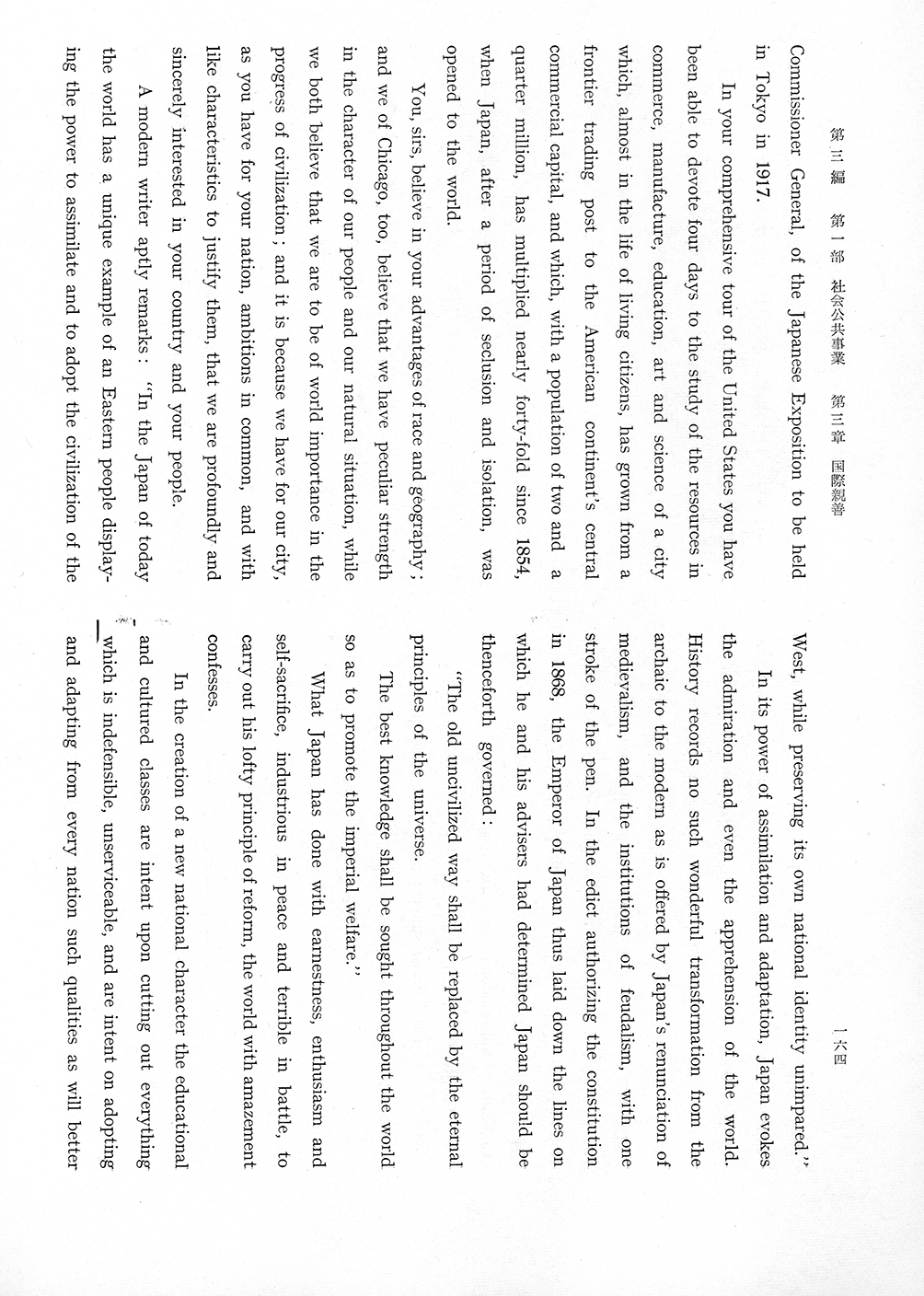 第三編　第一部　社会公共事業　第三章　国際親善

一六四

Commissioner General, of the Japanese Exposition to be held in Tokyo in 1917.

In your comprehensive tour of the United States you have been able to devote four days to the study of the resources in commerce, manufacture, education, art and science of a city which, almost in the life of living citizens, has grown from a frontier trading post to the American continent's central commercial capital, and which, with a population of two and a quarter million, has multiplied nearly forty-fold since 1854, when Japan, after a period of seclusion and isolation, was opened to the world.

You, sirs, believe in your advantages of race and geography; and we of Chicago, too, believe that we have peculiar strength in the character of our people and our natural situation, while we both believe that we are to be of world importance in the progress of civilization; and it is because we have for our city, as you have for your nation, ambitions in common, and with like characteristics to justify them, that we are profoundly and sincerely interested in your country and your people.

A modern writer aptly remarks: "In the Japan of today the world has a unique example of an Eastern people displaying the power to assimilate and to adopt the civilization of the West, while preserving its own national identity unimpared."

In its power of assimilation and adaptation, Japan evokes the admiration and even the apprehension of the world. History records no such wonderful transformation from the archaic to the modern as is offered by Japan's renunciation of medievalism, and the institutions of feudalism, with one stroke of the pen. In the edict authorizing the constitution in 1868, the Emperor of Japan thus laid down the lines on which he and his advisers had determined Japan should be thenceforth governed:

"The old uncivilized way shall be replaced by the eternal principles of the universe.

The best knowledge shall be sought throughout the world so as to promote the imperial welfare."

What Japan has done with earnestness, enthusiasm and self-sacrifice, industrious in peace and terrible in battle, to carry out his lofty principle of reform, the world with amazement confesses.

In the creation of a new national character the educational and cultured classes are intent upon cutting out everything which is indefensible, unserviceable, and are intent on adopting and adapting from every nation such qualities as will better